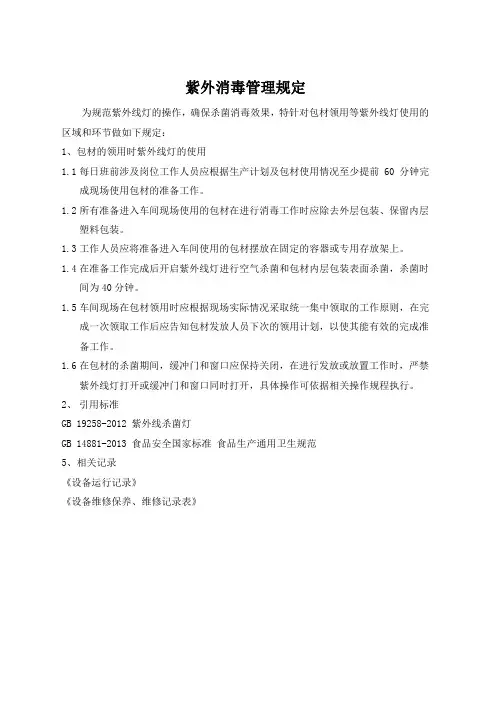 紫外消毒管理规定

为规范紫外线灯的操作，确保杀菌消毒效果，特针对包材领用等紫外线灯使用的区域和环节做如下规定：

1、包材的领用时紫外线灯的使用

1.1 每日班前涉及岗位工作人员应根据生产计划及包材使用情况至少提前 60 分钟完成现场使用包材的准备工作。

1.2 所有准备进入车间现场使用的包材在进行消毒工作时应除去外层包装、保留内层塑料包装。

1.3 工作人员应将准备进入车间使用的包材摆放在固定的容器或专用存放架上。

1.4 在准备工作完成后开启紫外线灯进行空气杀菌和包材内层包装表面杀菌，杀菌时间为 40 分钟。

1.5 车间现场在包材领用时应根据现场实际情况采取统一集中领取的工作原则，在完成一次领取工作后应告知包材发放人员下次的领用计划，以使其能有效的完成准备工作。

1.6 在包材的杀菌期间，缓冲门和窗口应保持关闭，在进行发放或放置工作时，严禁紫外线灯打开或缓冲门和窗口同时打开，具体操作可依据相关操作规程执行。

2、 引用标准

GB 19258-2012 紫外线杀菌灯

GB 14881-2013 食品安全国家标准 食品生产通用卫生规范

5、相关记录

《设备运行记录》

《设备维修保养、维修记录表》